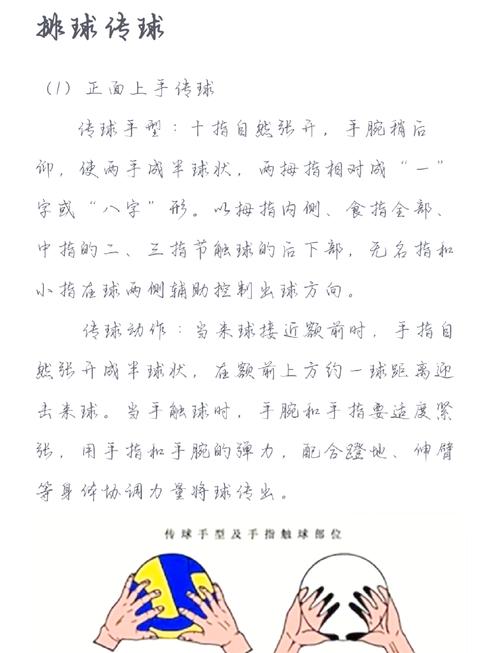 排球传球

（1）正面上手传球

传球手型：十指自然张开，手腕稍后仰，使两手成半球状，两拇指相对成“一”字或“八字”形。以拇指内侧、食指全部、中指的二、三指节触球的后下部，无名指和小指在球两侧辅助控制出球方向。

传球动作：当来球接近额前时，手指自然张开成半球状，在额前上方约一球距离迎击来球。当手触球时，手腕和手指要适度紧张，用手指和手腕的弹力，配合蹬地、伸臂等身体协调力量将球传出。

传球手型及手指触球部位